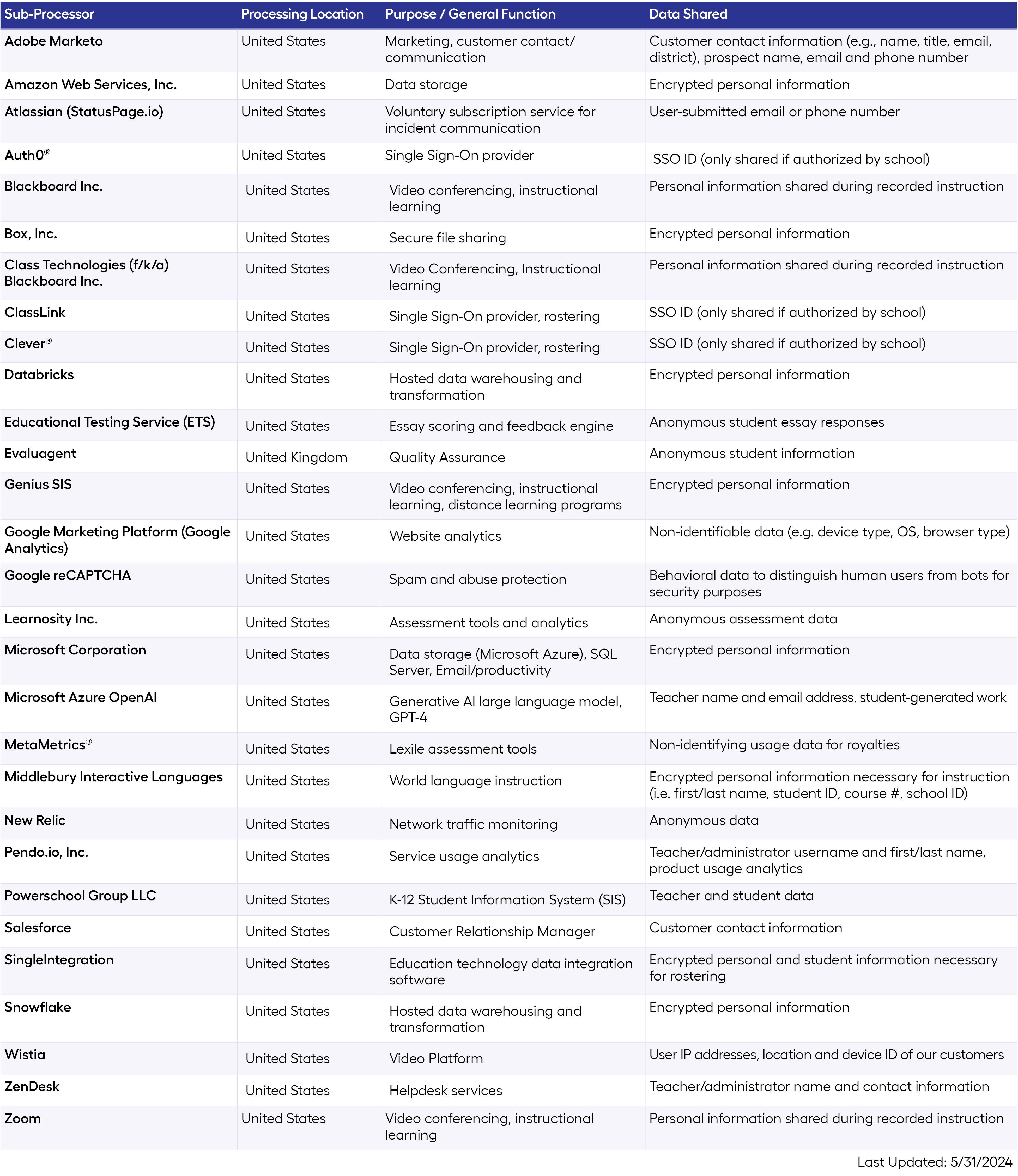 | Sub-Processor | Processing Location | Purpose / General Function | Data Shared |
|---|---|---|---|
| Adobe Marketo | United States | Marketing, customer contact/ communication | Customer contact information (e.g., name, title, email, district), prospect name, email and phone number |
| Amazon Web Services, Inc. | United States | Data storage | Encrypted personal information |
| Atlassian (StatusPage.io) | United States | Voluntary subscription service for incident communication | User-submitted email or phone number |
| Auth0® | United States | Single Sign-On provider | SSO ID (only shared if authorized by school) |
| Blackboard Inc. | United States | Video conferencing, instructional learning | Personal information shared during recorded instruction |
| Box, Inc. | United States | Secure file sharing | Encrypted personal information |
| Class Technologies (f/k/a) Blackboard Inc. | United States | Video Conferencing, Instructional learning | Personal information shared during recorded instruction |
| ClassLink | United States | Single Sign-On provider, rostering | SSO ID (only shared if authorized by school) |
| Clever® | United States | Single Sign-On provider, rostering | SSO ID (only shared if authorized by school) |
| Databricks | United States | Hosted data warehousing and transformation | Encrypted personal information |
| Educational Testing Service (ETS) | United States | Essay scoring and feedback engine | Anonymous student essay responses |
| Evaluagent | United Kingdom | Quality Assurance | Anonymous student information |
| Genius SIS | United States | Video conferencing, instructional learning, distance learning programs | Encrypted personal information |
| Google Marketing Platform (Google Analytics) | United States | Website analytics | Non-identifiable data (e.g. device type, OS, browser type) |
| Google reCAPTCHA | United States | Spam and abuse protection | Behavioral data to distinguish human users from bots for security purposes |
| Learnosity Inc. | United States | Assessment tools and analytics | Anonymous assessment data |
| Microsoft Corporation | United States | Data storage (Microsoft Azure), SQL Server, Email/productivity | Encrypted personal information |
| Microsoft Azure OpenAI | United States | Generative AI large language model, GPT-4 | Teacher name and email address, student-generated work |
| MetaMetrics® | United States | Lexile assessment tools | Non-identifying usage data for royalties |
| Middlebury Interactive Languages | United States | World language instruction | Encrypted personal information necessary for instruction (i.e. first/last name, student ID, course #, school ID) |
| New Relic | United States | Network traffic monitoring | Anonymous data |
| Pendo.io, Inc. | United States | Service usage analytics | Teacher/administrator username and first/last name, product usage analytics |
| Powerschool Group LLC | United States | K-12 Student Information System (SIS) | Teacher and student data |
| Salesforce | United States | Customer Relationship Manager | Customer contact information |
| SingleIntegration | United States | Education technology data integration software | Encrypted personal and student information necessary for rostering |
| Snowflake | United States | Hosted data warehousing and transformation | Encrypted personal information |
| Wistia | United States | Video Platform | User IP addresses, location and device ID of our customers |
| ZenDesk | United States | Helpdesk services | Teacher/administrator name and contact information |
| Zoom | United States | Video conferencing, instructional learning | Personal information shared during recorded instruction |

Last Updated: 5/31/2024